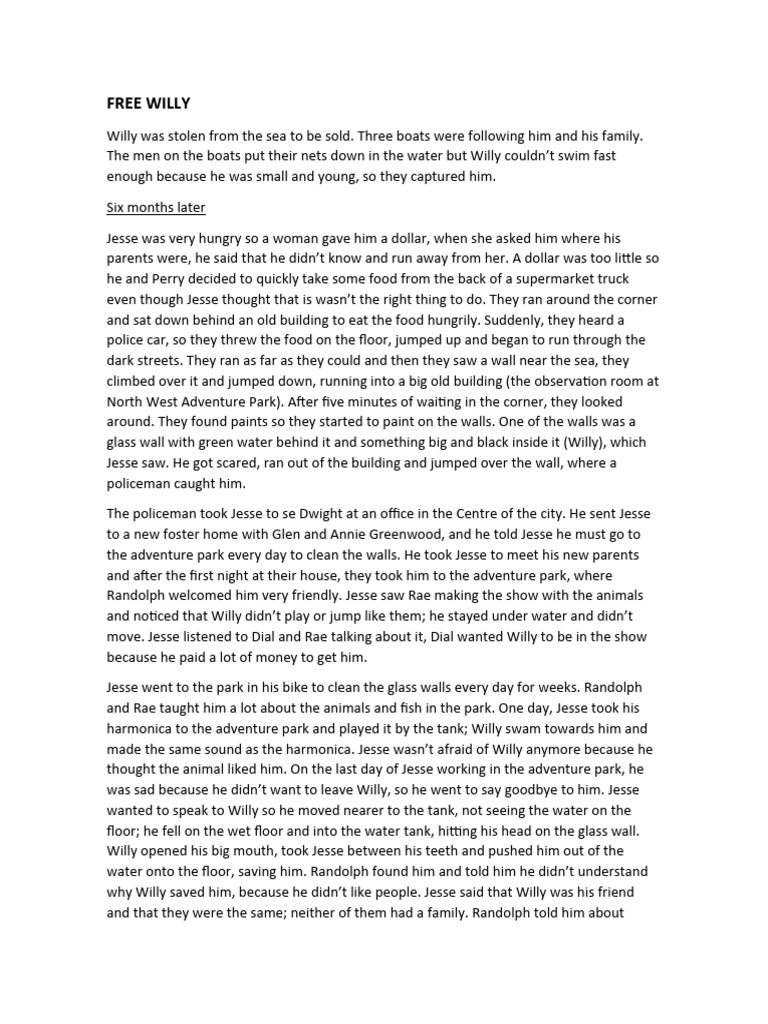 FREE WILLY

Willy was stolen from the sea to be sold. Three boats were following him and his family. The men on the boats put their nets down in the water but Willy couldn't swim fast enough because he was small and young, so they captured him.

Six months later

Jesse was very hungry so a woman gave him a dollar, when she asked him where his parents were, he said that he didn't know and run away from her. A dollar was too little so he and Perry decided to quickly take some food from the back of a supermarket truck even though Jesse thought that is wasn't the right thing to do. They ran around the corner and sat down behind an old building to eat the food hungrily. Suddenly, they heard a police car, so they threw the food on the floor, jumped up and began to run through the dark streets. They ran as far as they could and then they saw a wall near the sea, they climbed over it and jumped down, running into a big old building (the observation room at North West Adventure Park). After five minutes of waiting in the corner, they looked around. They found paints so they started to paint on the walls. One of the walls was a glass wall with green water behind it and something big and black inside it (Willy), which Jesse saw. He got scared, ran out of the building and jumped over the wall, where a policeman caught him.

The policeman took Jesse to se Dwight at an office in the Centre of the city. He sent Jesse to a new foster home with Glen and Annie Greenwood, and he told Jesse he must go to the adventure park every day to clean the walls. He took Jesse to meet his new parents and after the first night at their house, they took him to the adventure park, where Randolph welcomed him very friendly. Jesse saw Rae making the show with the animals and noticed that Willy didn't play or jump like them; he stayed under water and didn't move. Jesse listened to Dial and Rae talking about it, Dial wanted Willy to be in the show because he paid a lot of money to get him.

Jesse went to the park in his bike to clean the glass walls every day for weeks. Randolph and Rae taught him a lot about the animals and fish in the park. One day, Jesse took his harmonica to the adventure park and played it by the tank; Willy swam towards him and made the same sound as the harmonica. Jesse wasn't afraid of Willy anymore because he thought the animal liked him. On the last day of Jesse working in the adventure park, he was sad because he didn't want to leave Willy, so he went to say goodbye to him. Jesse wanted to speak to Willy so he moved nearer to the tank, not seeing the water on the floor; he fell on the wet floor and into the water tank, hitting his head on the glass wall. Willy opened his big mouth, took Jesse between his teeth and pushed him out of the water onto the floor, saving him. Randolph found him and told him he didn't understand why Willy saved him, because he didn't like people. Jesse said that Willy was his friend and that they were the same; neither of them had a family. Randolph told him about